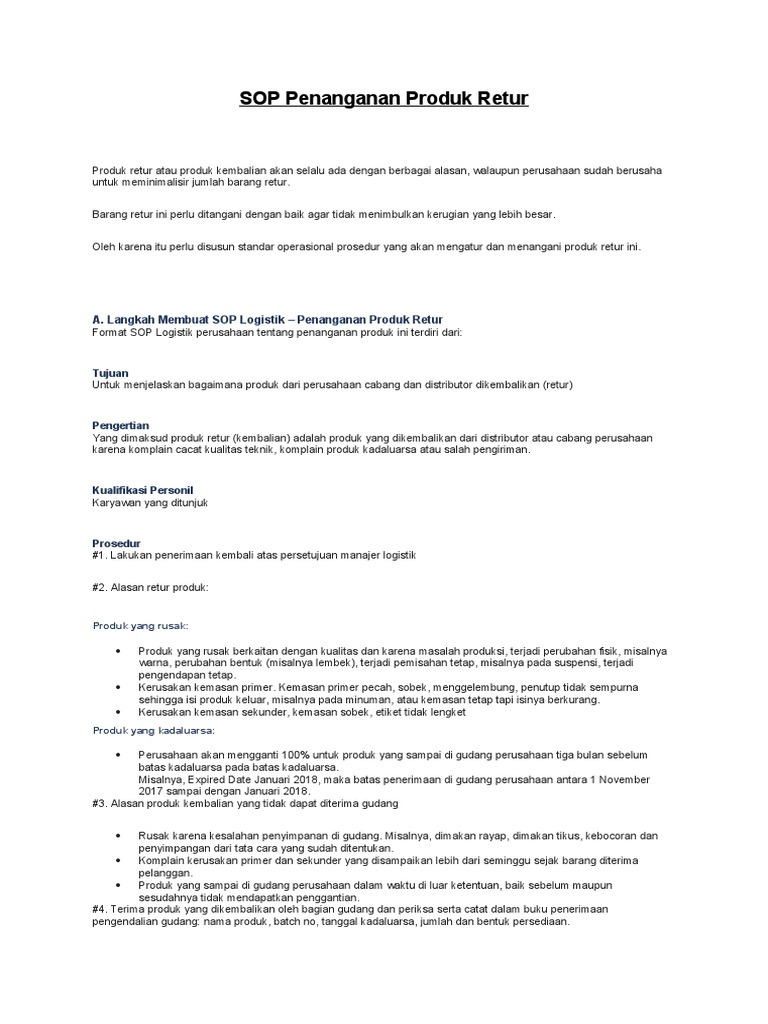 SOP Penanganan Produk Retur

Produk retur atau produk kembalian akan selalu ada dengan berbagai alasan, walaupun perusahaan sudah berusaha untuk meminimalisir jumlah barang retur.

Barang retur ini perlu ditangani dengan baik agar tidak menimbulkan kerugian yang lebih besar.

Oleh karena itu perlu disusun standar operasional prosedur yang akan mengatur dan menangani produk retur ini.

A. Langkah Membuat SOP Logistik – Penanganan Produk Retur
Format SOP Logistik perusahaan tentang penanganan produk ini terdiri dari:

Tujuan
Untuk menjelaskan bagaimana produk dari perusahaan cabang dan distributor dikembalikan (retur)

Pengertian
Yang dimaksud produk retur (kembalian) adalah produk yang dikembalikan dari distributor atau cabang perusahaan karena komplain cacat kualitas teknik, komplain produk kadaluarsa atau salah pengiriman.

Kualifikasi Personil
Karyawan yang ditunjuk

Prosedur
#1. Lakukan penerimaan kembali atas persetujuan manajer logistik

#2. Alasan retur produk:

Produk yang rusak:

• Produk yang rusak berkaitan dengan kualitas dan karena masalah produksi, terjadi perubahan fisik, misalnya warna, perubahan bentuk (misalnya lembek), terjadi pemisahan tetap, misalnya pada suspensi, terjadi pengendapan tetap.
• Kerusakan kemasan primer. Kemasan primer pecah, sobek, menggelembung, penutup tidak sempurna sehingga isi produk keluar, misalnya pada minuman, atau kemasan tetap tapi isinya berkurang.
• Kerusakan kemasan sekunder, kemasan sobek, etiket tidak lengket

Produk yang kadaluarsa:

• Perusahaan akan mengganti 100% untuk produk yang sampai di gudang perusahaan tiga bulan sebelum batas kadaluarsa pada batas kadaluarsa.
Misalnya, Expired Date Januari 2018, maka batas penerimaan di gudang perusahaan antara 1 November 2017 sampai dengan Januari 2018.
#3. Alasan produk kembalian yang tidak dapat diterima gudang

• Rusak karena kesalahan penyimpanan di gudang. Misalnya, dimakan rayap, dimakan tikus, kebocoran dan penyimpangan dari tata cara yang sudah ditentukan.
• Komplain kerusakan primer dan sekunder yang disampaikan lebih dari seminggu sejak barang diterima pelanggan.
• Produk yang sampai di gudang perusahaan dalam waktu di luar ketentuan, baik sebelum maupun sesudahnya tidak mendapatkan penggantian.
#4. Terima produk yang dikembalikan oleh bagian gudang dan periksa serta catat dalam buku penerimaan pengendalian gudang: nama produk, batch no, tanggal kadaluarsa, jumlah dan bentuk persediaan.